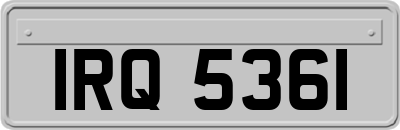 IRQ 5361